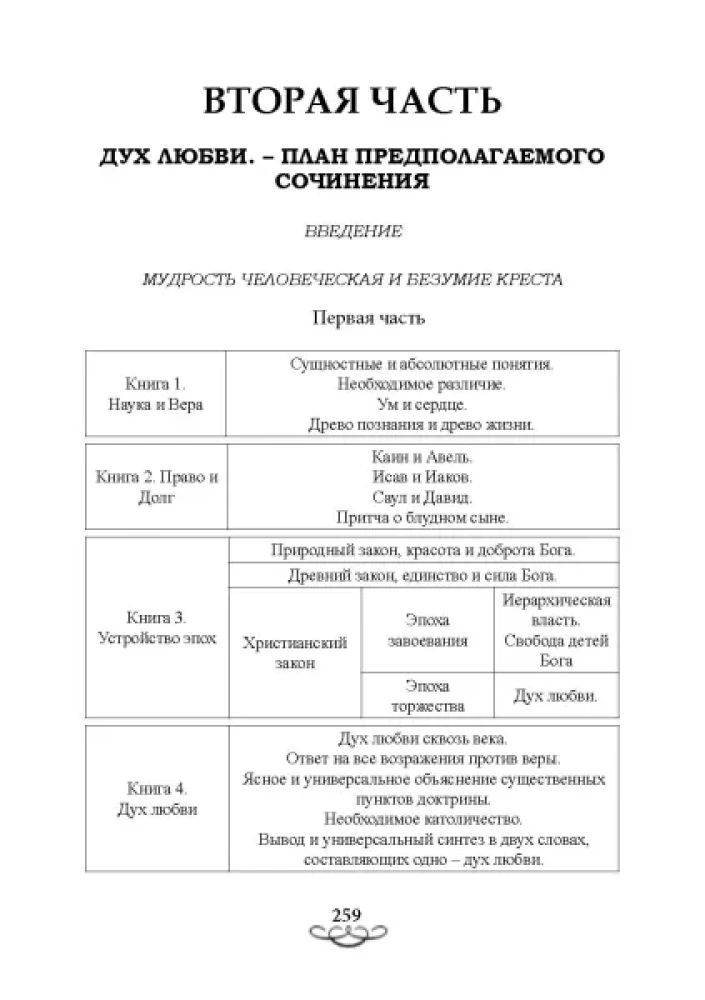 ВТОРАЯ ЧАСТЬ

ДУХ ЛЮБВИ. – ПЛАН ПРЕДПОЛАГАЕМОГО СОЧИНЕНИЯ

ВВЕДЕНИЕ

МУДРОСТЬ ЧЕЛОВЕЧЕСКАЯ И БЕЗУМИЕ КРЕСТА

Первая часть

| Книга 1. Наука и Вера | Сущностные и абсолютные понятия. Необходимое различие. Ум и сердце. Древо познания и древо жизни. |
|---|---|

| Книга 2. Право и Долг | Каин и Авель. Исав и Иаков. Саул и Давид. Притча о блудном сыне. |
|---|---|

| Книга 3. Устройство эпох | Природный закон, красота и доброта Бога. | | |
|---|---|---|---|
| | Древний закон, единство и сила Бога. | | |
| | Христианский закон | Эпоха завоевания | Иерархическая власть. Свобода детей Бога |
| | | Эпоха торжества | Дух любви. |

| Книга 4. Дух любви | Дух любви сквозь века. Ответ на все возражения против веры. Ясное и универсальное объяснение существенных пунктов доктрины. Необходимое католичество. Вывод и универсальный синтез в двух словах, составляющих одно – дух любви. |
|---|---|

259